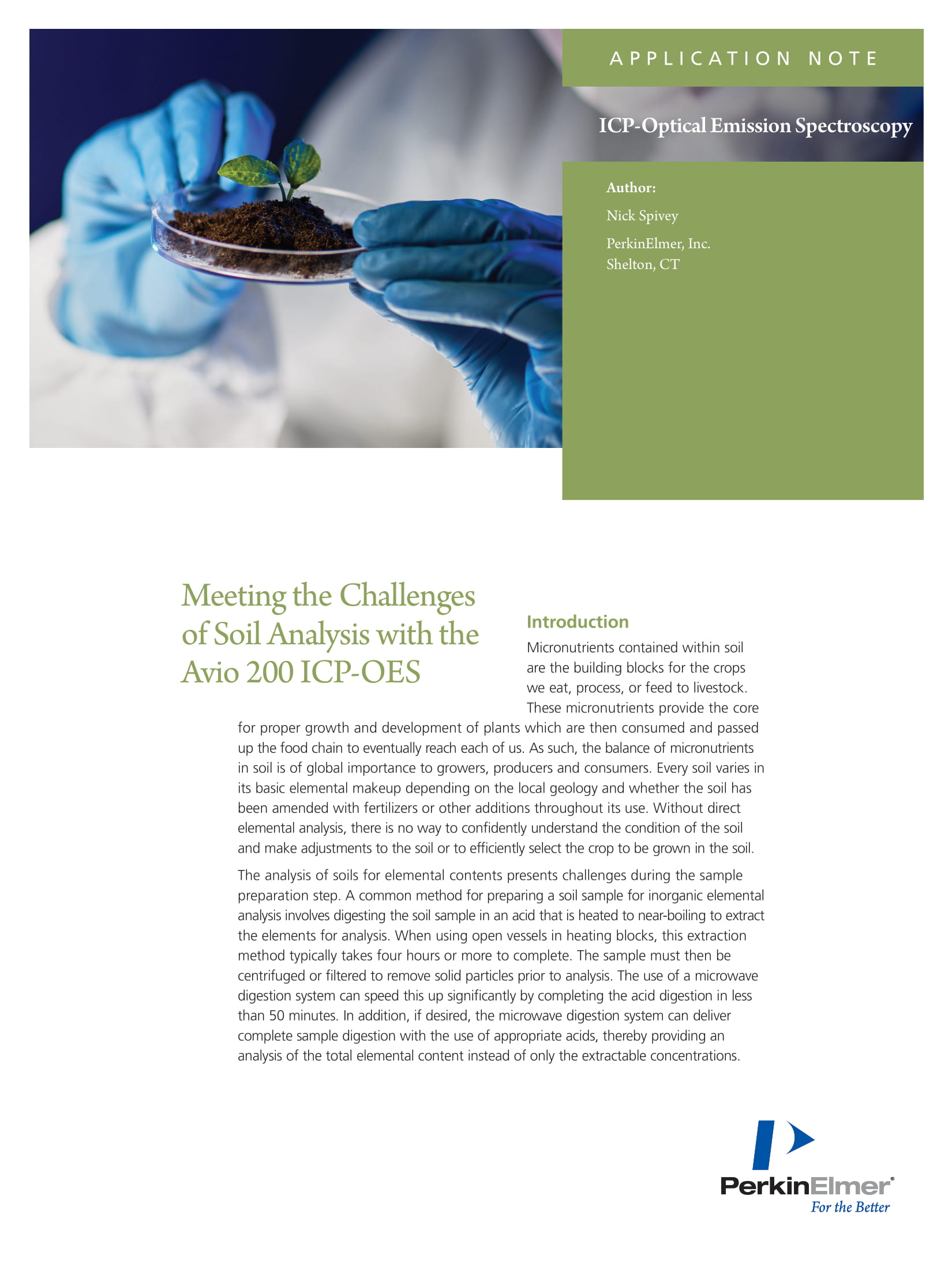 APPLICATION NOTE

ICP-Optical Emission Spectroscopy

Author:

Nick Spivey

PerkinElmer, Inc.
Shelton, CT

Meeting the Challenges of Soil Analysis with the Avio 200 ICP-OES

Introduction

Micronutrients contained within soil are the building blocks for the crops we eat, process, or feed to livestock. These micronutrients provide the core for proper growth and development of plants which are then consumed and passed up the food chain to eventually reach each of us. As such, the balance of micronutrients in soil is of global importance to growers, producers and consumers. Every soil varies in its basic elemental makeup depending on the local geology and whether the soil has been amended with fertilizers or other additions throughout its use. Without direct elemental analysis, there is no way to confidently understand the condition of the soil and make adjustments to the soil or to efficiently select the crop to be grown in the soil.

The analysis of soils for elemental contents presents challenges during the sample preparation step. A common method for preparing a soil sample for inorganic elemental analysis involves digesting the soil sample in an acid that is heated to near-boiling to extract the elements for analysis. When using open vessels in heating blocks, this extraction method typically takes four hours or more to complete. The sample must then be centrifuged or filtered to remove solid particles prior to analysis. The use of a microwave digestion system can speed this up significantly by completing the acid digestion in less than 50 minutes. In addition, if desired, the microwave digestion system can deliver complete sample digestion with the use of appropriate acids, thereby providing an analysis of the total elemental content instead of only the extractable concentrations.

PerkinElmer®
For the Better